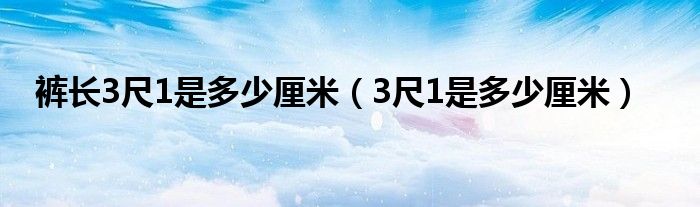 裤长3尺1是多少厘米（3尺1是多少厘米）